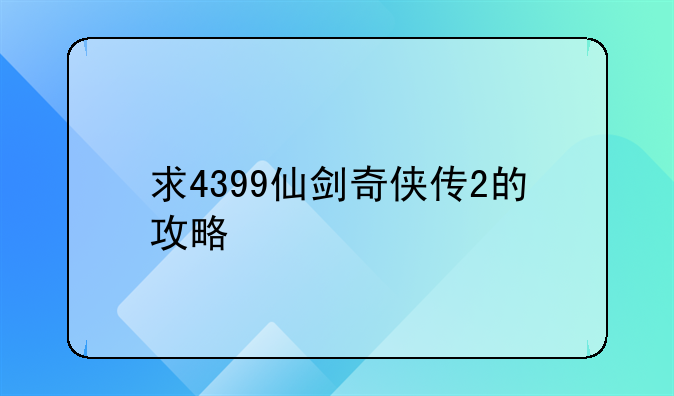 求4399仙剑奇侠传2的攻略